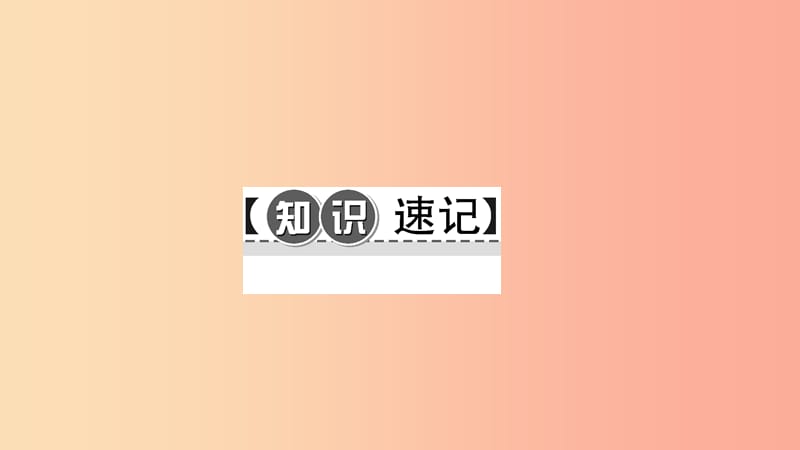 【知识速记】